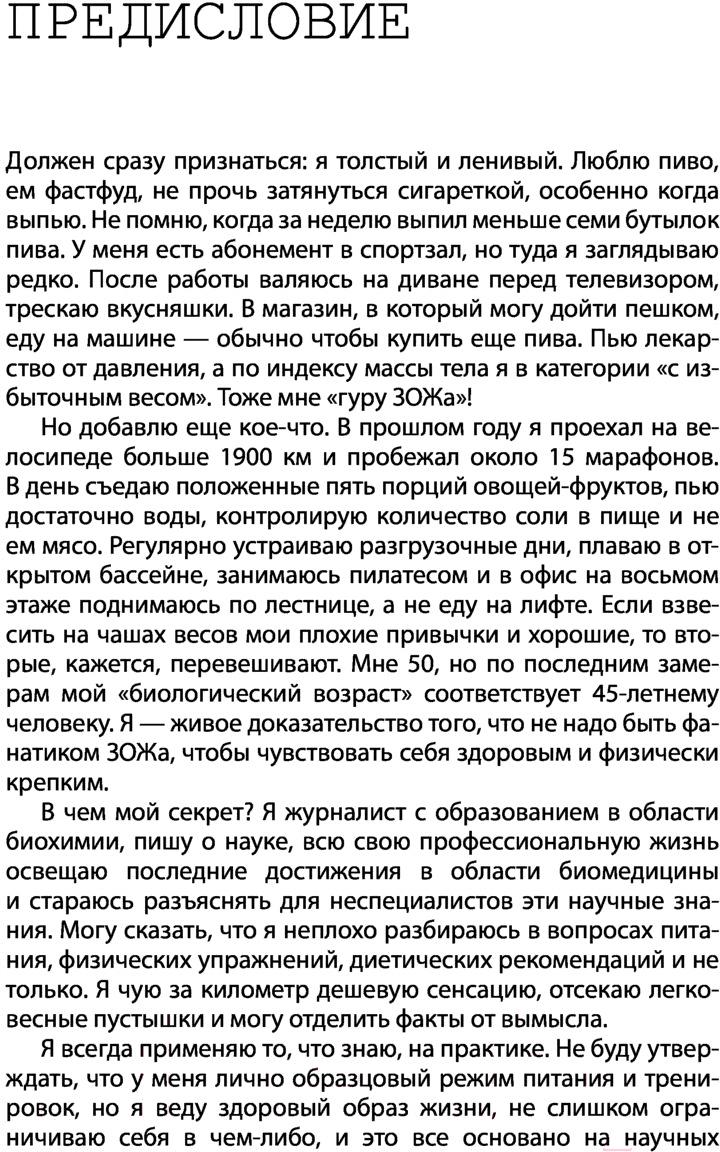 ПРЕДИСЛОВИЕ

Должен сразу признаться: я толстый и ленивый. Люблю пиво, ем фастфуд, не прочь затянуться сигареткой, особенно когда выпью. Не помню, когда за неделю выпил меньше семи бутылок пива. У меня есть абонемент в спортзал, но туда я заглядываю редко. После работы валяюсь на диване перед телевизором, трескаю вкусняшки. В магазин, в который могу дойти пешком, еду на машине — обычно чтобы купить еще пива. Пью лекарство от давления, а по индексу массы тела я в категории «с избыточным весом». Тоже мне «гуру ЗОЖа»!

Но добавлю еще кое-что. В прошлом году я проехал на велосипеде больше 1900 км и пробежал около 15 марафонов. В день съедаю положенные пять порций овощей-фруктов, пью достаточно воды, контролирую количество соли в пище и не ем мясо. Регулярно устраиваю разгрузочные дни, плаваю в открытом бассейне, занимаюсь пилатесом и в офис на восьмом этаже поднимаюсь по лестнице, а не еду на лифте. Если взвесить на чашах весов мои плохие привычки и хорошие, то вторые, кажется, перевешивают. Мне 50, но по последним замерам мой «биологический возраст» соответствует 45-летнему человеку. Я — живое доказательство того, что не надо быть фанатиком ЗОЖа, чтобы чувствовать себя здоровым и физически крепким.

В чем мой секрет? Я журналист с образованием в области биохимии, пишу о науке, всю свою профессиональную жизнь освещаю последние достижения в области биомедицины и стараюсь разъяснять для неспециалистов эти научные знания. Могу сказать, что я неплохо разбираюсь в вопросах питания, физических упражнений, диетических рекомендаций и не только. Я чую за километр дешевую сенсацию, отсекаю легковесные пустышки и могу отделить факты от вымысла.

Я всегда применяю то, что знаю, на практике. Не буду утверждать, что у меня лично образцовый режим питания и тренировок, но я веду здоровый образ жизни, не слишком ограничиваю себя в чем-либо, и это все основано на научных